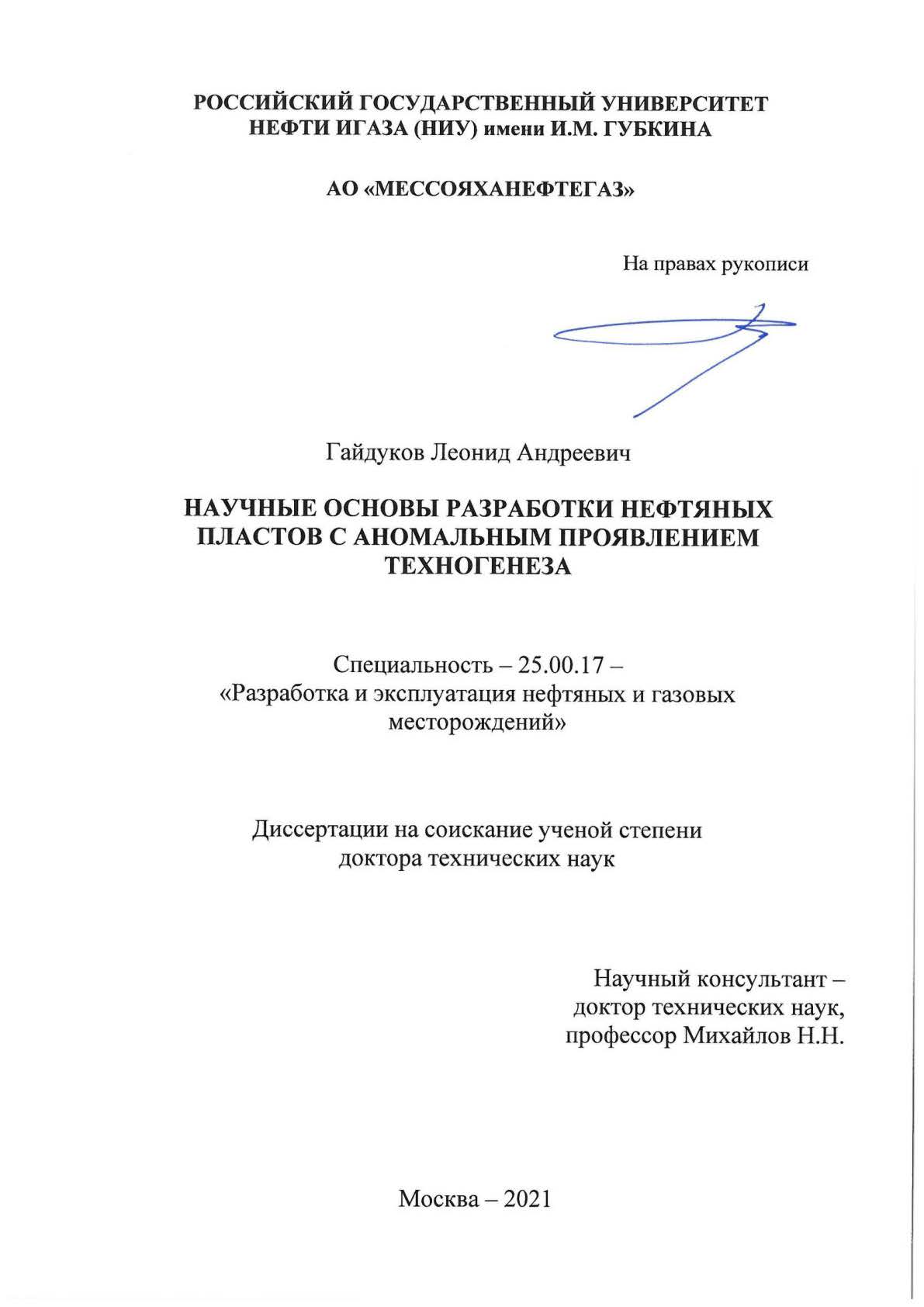 РОССИЙСКИЙ ГОСУДАРСТВЕННЫЙ УНИВЕРСИТЕТ НЕФТИ ИГАЗА (НИУ) имени И.М. ГУБКИНА

АО «МЕССОЯХАНЕФТЕГАЗ»

На правах рукописи

Гайдуков Леонид Андреевич

НАУЧНЫЕ ОСНОВЫ РАЗРАБОТКИ НЕФТЯНЫХ ПЛАСТОВ С АНОМАЛЬНЫМ ПРОЯВЛЕНИЕМ ТЕХНОГЕНЕЗА

Специальность – 25.00.17 – «Разработка и эксплуатация нефтяных и газовых месторождений»

Диссертации на соискание ученой степени доктора технических наук

Научный консультант – доктор технических наук, профессор Михайлов Н.Н.

Москва – 2021